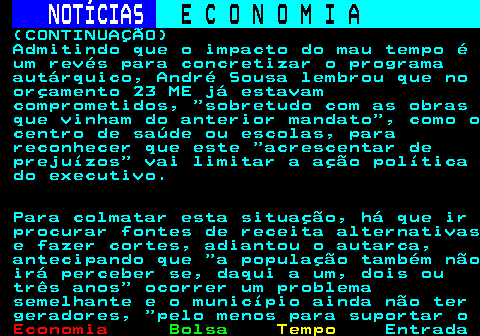 NOTÍCIAS ECONOMIA
(CONTINUAÇÃO)
Admitindo que o impacto do mau tempo é um revés para concretizar o programa autárquico, André Sousa lembrou que no orçamento 23 ME já estavam comprometidos, "sobretudo com as obras que vinham do anterior mandato", como o centro de saúde ou escolas, para reconhecer que este "acrescentar de prejuízos" vai limitar a ação política do executivo.

Para colmatar esta situação, há que ir procurar fontes de receita alternativas e fazer cortes, adiantou o autarca, antecipando que "a população também não irá perceber se, daqui a um, dois ou três anos" ocorrer um problema semelhante e o município ainda não ter geradores, "pelo menos para suportar o
Economia Bolsa Tempo Entrada